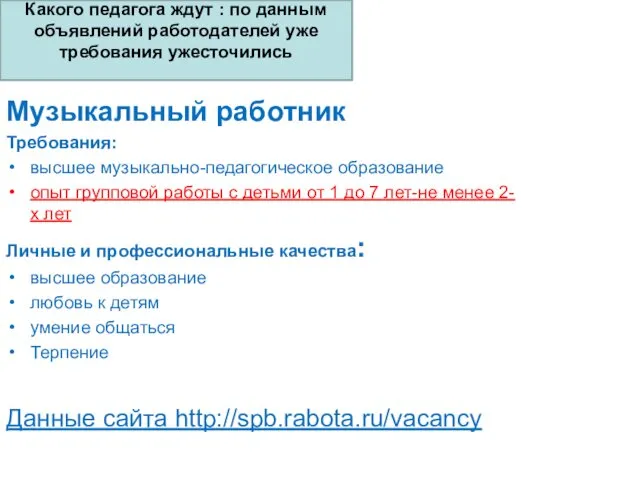 Какого педагога ждут : по данным объявлений работодателей уже требования ужесточились

Музыкальный работник

Требования:

• высшее музыкально-педагогическое образование
• опыт групповой работы с детьми от 1 до 7 лет-не менее 2-х лет

Личные и профессиональные качества:

• высшее образование
• любовь к детям
• умение общаться
• Терпение

Данные сайта http://spb.rabota.ru/vacancy